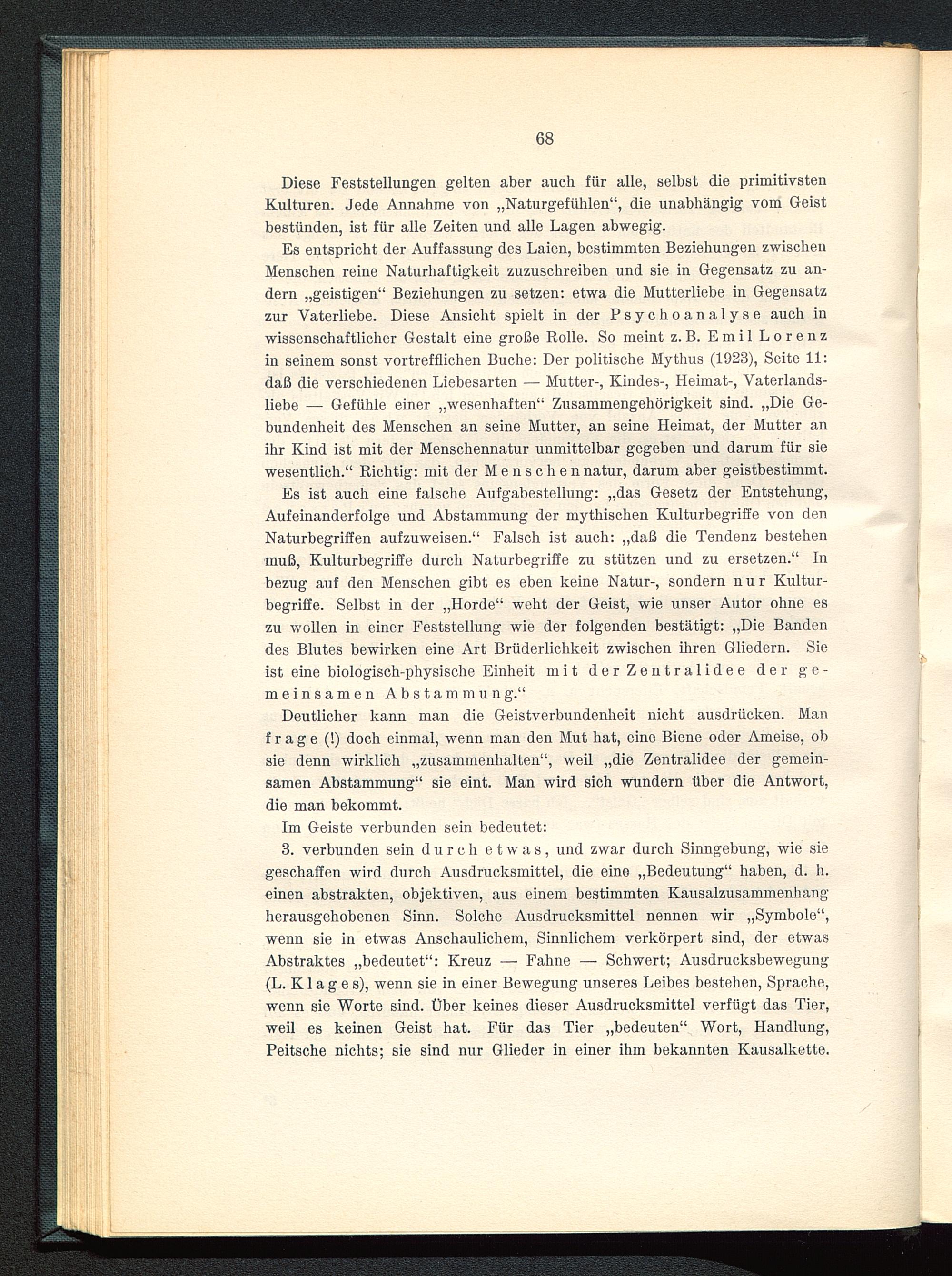 68

Diese Feststellungen gelten aber auch für alle, selbst die primitivsten Kulturen. Jede Annahme von „Naturgefühlen“, die unabhängig vom Geist bestünden, ist für alle Zeiten und alle Lagen abwegig.

Es entspricht der Auffassung des Laien, bestimmten Beziehungen zwischen Menschen reine Naturhaftigkeit zuzuschreiben und sie in Gegensatz zu andern „geistigen“ Beziehungen zu setzen: etwa die Mutterliebe in Gegensatz zur Vaterliebe. Diese Ansicht spielt in der Psychoanalyse auch in wissenschaftlicher Gestalt eine große Rolle. So meint z. B. Emil Lorenz in seinem sonst vortrefflichen Buche: Der politische Mythus (1923), Seite 11: daß die verschiedenen Liebesarten — Mutter-, Kindes-, Heimat-, Vaterlandsliebe — Gefühle einer „wesenhaften“ Zusammengehörigkeit sind. „Die Gebundenheit des Menschen an seine Mutter, an seine Heimat, der Mutter an ihr Kind ist mit der Menschennatur unmittelbar gegeben und darum für sie wesentlich.“ Richtig: mit der Menschennatur, darum aber geistbestimmt.

Es ist auch eine falsche Aufgabestellung: „das Gesetz der Entstehung, Aufeinanderfolge und Abstammung der mythischen Kulturbegriffe von den Naturbegriffen aufzuweisen.“ Falsch ist auch: „daß die Tendenz bestehen muß, Kulturbegriffe durch Naturbegriffe zu stützen und zu ersetzen.“ In bezug auf den Menschen gibt es eben keine Natur-, sondern nur Kulturbegriffe. Selbst in der „Horde“ weht der Geist, wie unser Autor ohne es zu wollen in einer Feststellung wie der folgenden bestätigt: „Die Banden des Blutes bewirken eine Art Brüderlichkeit zwischen ihren Gliedern. Sie ist eine biologisch-physische Einheit mit der Zentralidee der gemeinsamen Abstammung.“

Deutlicher kann man die Geistverbundenheit nicht ausdrücken. Man frage (!) doch einmal, wenn man den Mut hat, eine Biene oder Ameise, ob sie denn wirklich „zusammenhalten“, weil „die Zentralidee der gemeinsamen Abstammung“ sie eint. Man wird sich wundern über die Antwort, die man bekommt.

Im Geiste verbunden sein bedeutet:

3. verbunden sein durch etwas, und zwar durch Sinngebung, wie sie geschaffen wird durch Ausdrucksmittel, die eine „Bedeutung“ haben, d. h. einen abstrakten, objektiven, aus einem bestimmten Kausalzusammenhang herausgehobenen Sinn. Solche Ausdrucksmittel nennen wir „Symbole“, wenn sie in etwas Anschaulichem, Sinnlichem verkörpert sind, der etwas Abstraktes „bedeutet“: Kreuz — Fahne — Schwert; Ausdrucksbewegung (L. Klages), wenn sie in einer Bewegung unseres Leibes bestehen, Sprache, wenn sie Worte sind. Über keines dieser Ausdrucksmittel verfügt das Tier, weil es keinen Geist hat. Für das Tier „bedeuten“ Wort, Handlung, Peitsche nichts; sie sind nur Glieder in einer ihm bekannten Kausalkette.